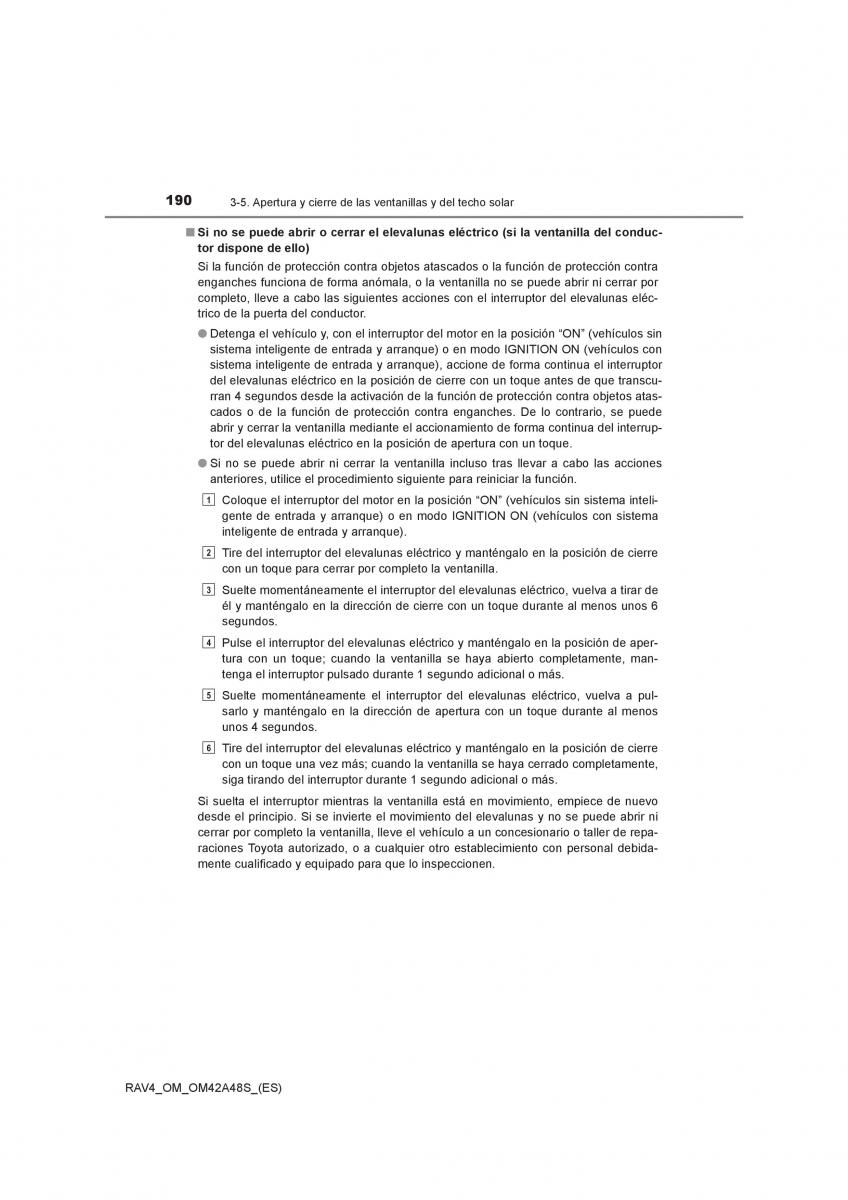 190 3-5. Apertura y cierre de las ventanillas y del techo solar

■ Si no se puede abrir o cerrar el elevalunas eléctrico (si la ventanilla del conductor dispone de ello)

Si la función de protección contra objetos atascados o la función de protección contra enganches funciona de forma anómala, o la ventanilla no se puede abrir ni cerrar por completo, lleve a cabo las siguientes acciones con el interruptor del elevalunas eléctrico de la puerta del conductor.

● Detenga el vehículo y, con el interruptor del motor en la posición “ON” (vehículos sin sistema inteligente de entrada y arranque) o en modo IGNITION ON (vehículos con sistema inteligente de entrada y arranque), accione de forma continua el interruptor del elevalunas eléctrico en la posición de cierre con un toque antes de que transcurran 4 segundos desde la activación de la función de protección contra objetos atascados o de la función de protección contra enganches. De lo contrario, se puede abrir y cerrar la ventanilla mediante el accionamiento de forma continua del interruptor del elevalunas eléctrico en la posición de apertura con un toque.

● Si no se puede abrir ni cerrar la ventanilla incluso tras llevar a cabo las acciones anteriores, utilice el procedimiento siguiente para reiniciar la función.

1 Coloque el interruptor del motor en la posición “ON” (vehículos sin sistema inteligente de entrada y arranque) o en modo IGNITION ON (vehículos con sistema inteligente de entrada y arranque).

2 Tire del interruptor del elevalunas eléctrico y manténgalo en la posición de cierre con un toque para cerrar por completo la ventanilla.

3 Suelte momentáneamente el interruptor del elevalunas eléctrico, vuelva a tirar de él y manténgalo en la dirección de cierre con un toque durante al menos unos 6 segundos.

4 Pulse el interruptor del elevalunas eléctrico y manténgalo en la posición de apertura con un toque; cuando la ventanilla se haya abierto completamente, mantenga el interruptor pulsado durante 1 segundo adicional o más.

5 Suelte momentáneamente el interruptor del elevalunas eléctrico, vuelva a pulsarlo y manténgalo en la dirección de apertura con un toque durante al menos unos 4 segundos.

6 Tire del interruptor del elevalunas eléctrico y manténgalo en la posición de cierre con un toque una vez más; cuando la ventanilla se haya cerrado completamente, siga tirando del interruptor durante 1 segundo adicional o más.

Si suelta el interruptor mientras la ventanilla está en movimiento, empiece de nuevo desde el principio. Si se invierte el movimiento del elevalunas y no se puede abrir ni cerrar por completo la ventanilla, lleve el vehículo a un concesionario o taller de reparaciones Toyota autorizado, o a cualquier otro establecimiento con personal debidamente cualificado y equipado para que lo inspeccionen.

RAV4_OM_OM42A48S_(ES)